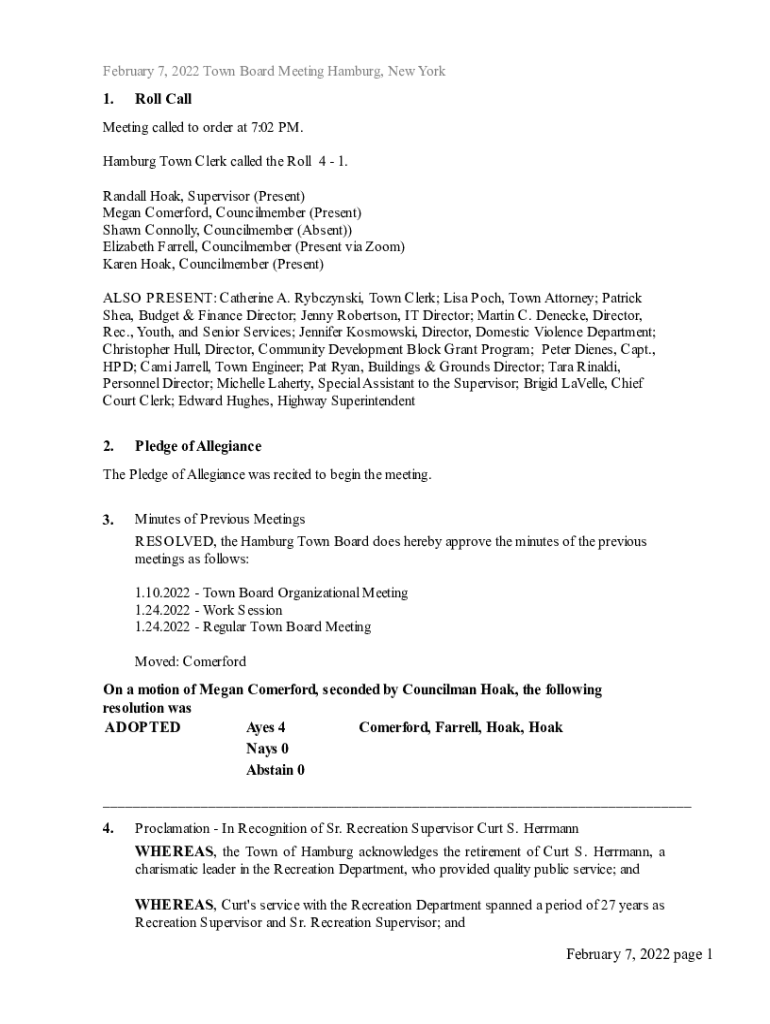 February 7, 2022 Town Board Meeting Hamburg, New York

1. Roll Call

Meeting called to order at 7:02 PM.

Hamburg Town Clerk called the Roll 4 - 1.

Randall Hoak, Supervisor (Present)
Megan Comerford, Councilmember (Present)
Shawn Connolly, Councilmember (Absent))
Elizabeth Farrell, Councilmember (Present via Zoom)
Karen Hoak, Councilmember (Present)

ALSO PRESENT: Catherine A. Rybczynski, Town Clerk; Lisa Poch, Town Attorney; Patrick Shea, Budget & Finance Director; Jenny Robertson, IT Director; Martin C. Denecke, Director, Rec., Youth, and Senior Services; Jennifer Kosmowski, Director, Domestic Violence Department; Christopher Hull, Director, Community Development Block Grant Program; Peter Dienes, Capt., HPD; Cami Jarrell, Town Engineer; Pat Ryan, Buildings & Grounds Director; Tara Rinaldi, Personnel Director; Michelle Laherty, Special Assistant to the Supervisor; Brigid LaVelle, Chief Court Clerk; Edward Hughes, Highway Superintendent

2. Pledge of Allegiance

The Pledge of Allegiance was recited to begin the meeting.

3. Minutes of Previous Meetings

RESOLVED, the Hamburg Town Board does hereby approve the minutes of the previous meetings as follows:

1.10.2022 - Town Board Organizational Meeting
1.24.2022 - Work Session
1.24.2022 - Regular Town Board Meeting

Moved: Comerford

On a motion of Megan Comerford, seconded by Councilman Hoak, the following resolution was
ADOPTED Ayes 4 Comerford, Farrell, Hoak, Hoak
Nays 0
Abstain 0

4. Proclamation - In Recognition of Sr. Recreation Supervisor Curt S. Herrmann

WHEREAS, the Town of Hamburg acknowledges the retirement of Curt S. Herrmann, a charismatic leader in the Recreation Department, who provided quality public service; and

WHEREAS, Curt's service with the Recreation Department spanned a period of 27 years as Recreation Supervisor and Sr. Recreation Supervisor; and

February 7, 2022 page 1